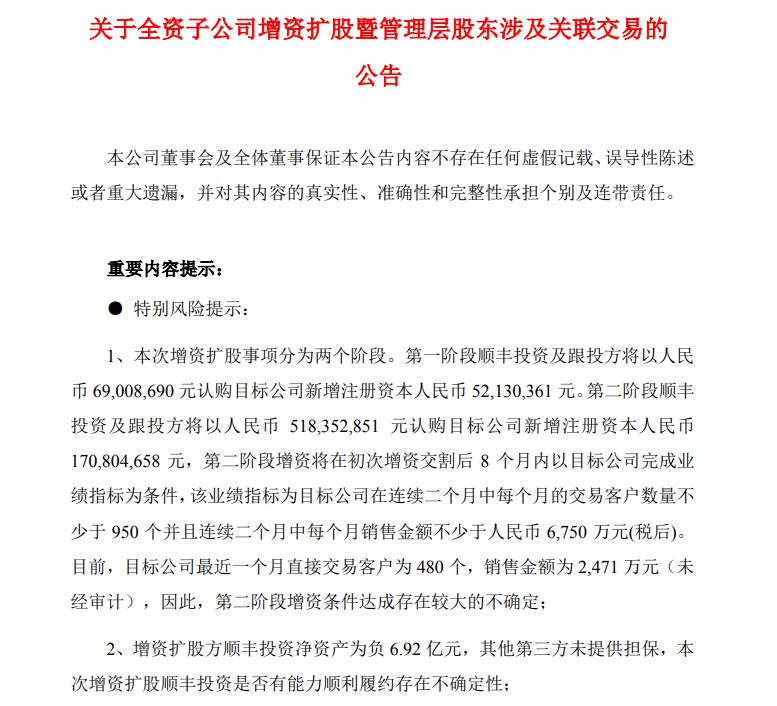 关于全资子公司增资扩股暨管理层股东涉及关联交易的公告

本公司董事会及全体董事保证本公告内容不存在任何虚假记载、误导性陈述或者重大遗漏，并对其内容的真实性、准确性和完整性承担个别及连带责任。

重要内容提示：

● 特别风险提示：

1、本次增资扩股事项分为两个阶段。第一阶段顺丰投资及跟投方将以人民币 69,008,690 元认购目标公司新增注册资本人民币 52,130,361 元。第二阶段顺丰投资及跟投方将以人民币 518,352,851 元认购目标公司新增注册资本人民币 170,804,658 元，第二阶段增资将在初次增资交割后 8 个月内以目标公司完成业绩指标为条件，该业绩指标为目标公司在连续二个月中每个月的交易客户数量不少于 950 个并且连续二个月中每个月销售金额不少于人民币 6,750 万元(税后)。目前，目标公司最近一个月直接交易客户为 480 个，销售金额为 2,471 万元（未经审计），因此，第二阶段增资条件达成存在较大的不确定；

2、增资扩股方顺丰投资净资产为负 6.92 亿元，其他第三方未提供担保，本次增资扩股顺丰投资是否有能力顺利履约存在不确定性；